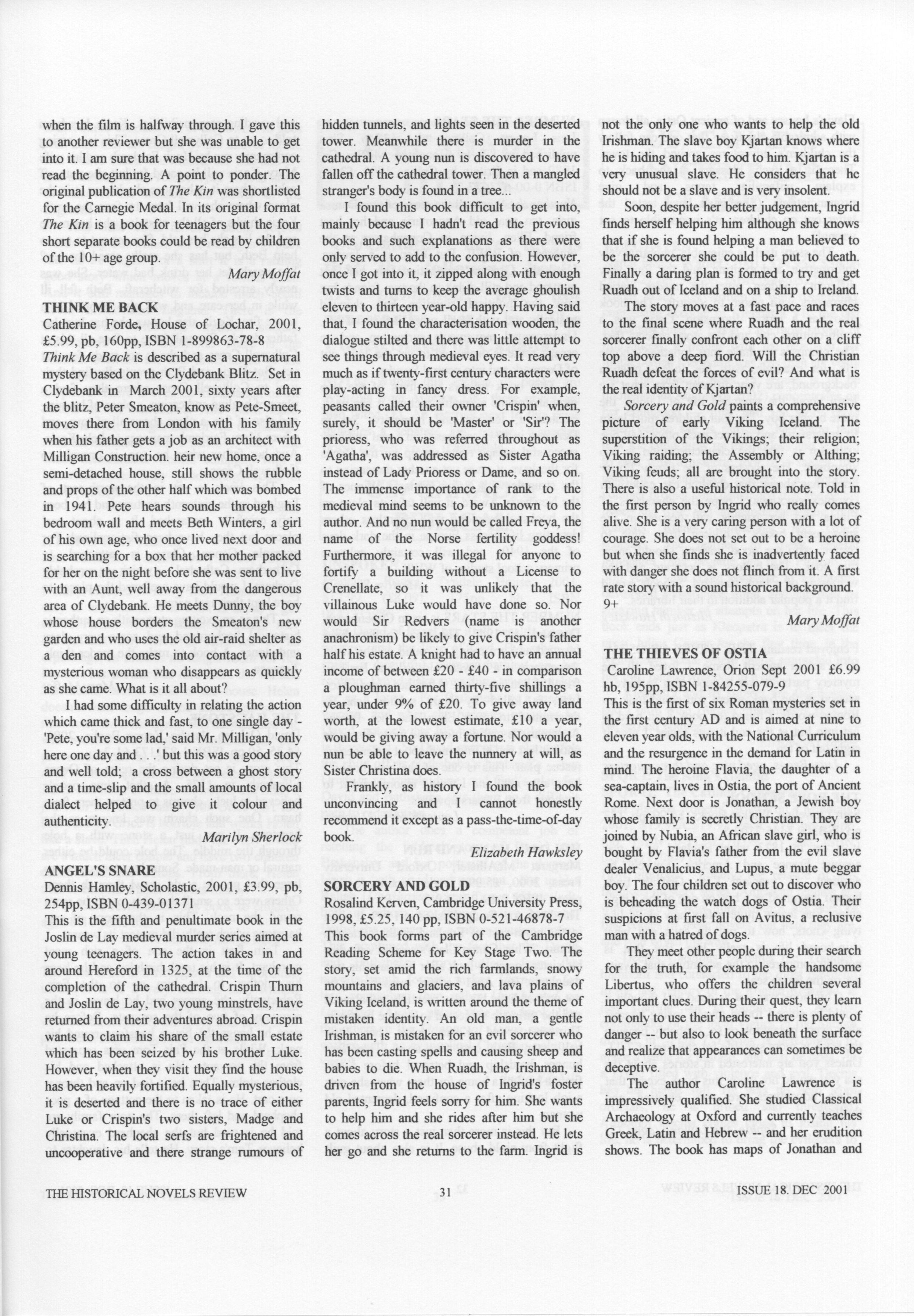 when the film is halfway through. I gave this to another reviewer but she was unable to get into it. I am sure that was because she had not read the beginning. A point to ponder. The original publication of The Kin was shortlisted for the Carnegie Medal. In its original format The Kin is a book for teenagers but the four short separate books could be read by children of the 10+ age group.

Mary Moffat

THINK ME BACK

Catherine Forde, House of Lochar, 2001, £5.99, pb, 160pp, ISBN 1-899863-78-8

Think Me Back is described as a supernatural mystery based on the Clydebank Blitz. Set in Clydebank in March 2001, sixty years after the blitz, Peter Smeaton, know as Pete-Smeet, moves there from London with his family when his father gets a job as an architect with Milligan Construction. heir new home, once a semi-detached house, still shows the rubble and props of the other half which was bombed in 1941. Pete hears sounds through his bedroom wall and meets Beth Winters, a girl of his own age, who once lived next door and is searching for a box that her mother packed for her on the night before she was sent to live with an Aunt, well away from the dangerous area of Clydebank. He meets Dunny, the boy whose house borders the Smeaton's new garden and who uses the old air-raid shelter as a den and comes into contact with a mysterious woman who disappears as quickly as she came. What is it all about?

I had some difficulty in relating the action which came thick and fast, to one single day - 'Pete, you're some lad,' said Mr. Milligan, 'only here one day and . . .' but this was a good story and well told; a cross between a ghost story and a time-slip and the small amounts of local dialect helped to give it colour and authenticity.

Marilyn Sherlock

ANGEL'S SNARE

Dennis Hamley, Scholastic, 2001, £3.99, pb, 254pp, ISBN 0-439-01371

This is the fifth and penultimate book in the Joslin de Lay medieval murder series aimed at young teenagers. The action takes in and around Hereford in 1325, at the time of the completion of the cathedral. Crispin Thurn and Joslin de Lay, two young minstrels, have returned from their adventures abroad. Crispin wants to claim his share of the small estate which has been seized by his brother Luke. However, when they visit they find the house has been heavily fortified. Equally mysterious, it is deserted and there is no trace of either Luke or Crispin's two sisters, Madge and Christina. The local serfs are frightened and uncooperative and there strange rumours of hidden tunnels, and lights seen in the deserted tower. Meanwhile there is murder in the cathedral. A young nun is discovered to have fallen off the cathedral tower. Then a mangled stranger's body is found in a tree...

I found this book difficult to get into, mainly because I hadn't read the previous books and such explanations as there were only served to add to the confusion. However, once I got into it, it zipped along with enough twists and turns to keep the average ghoulish eleven to thirteen year-old happy. Having said that, I found the characterisation wooden, the dialogue stilted and there was little attempt to see things through medieval eyes. It read very much as if twenty-first century characters were play-acting in fancy dress. For example, peasants called their owner 'Crispin' when, surely, it should be 'Master' or 'Sir'? The prioress, who was referred throughout as 'Agatha', was addressed as Sister Agatha instead of Lady Prioress or Dame, and so on. The immense importance of rank to the medieval mind seems to be unknown to the author. And no nun would be called Freya, the name of the Norse fertility goddess! Furthermore, it was illegal for anyone to fortify a building without a License to Crenellate, so it was unlikely that the villainous Luke would have done so. Nor would Sir Redvers (name is another anachronism) be likely to give Crispin's father half his estate. A knight had to have an annual income of between £20 - £40 - in comparison a ploughman earned thirty-five shillings a year, under 9% of £20. To give away land worth, at the lowest estimate, £10 a year, would be giving away a fortune. Nor would a nun be able to leave the nunnery at will, as Sister Christina does.

Frankly, as history I found the book unconvincing and I cannot honestly recommend it except as a pass-the-time-of-day book.

Elizabeth Hawksley

SORCERY AND GOLD

Rosalind Kerven, Cambridge University Press, 1998, £5.25, 140 pp, ISBN 0-521-46878-7

This book forms part of the Cambridge Reading Scheme for Key Stage Two. The story, set amid the rich farmlands, snowy mountains and glaciers, and lava plains of Viking Iceland, is written around the theme of mistaken identity. An old man, a gentle Irishman, is mistaken for an evil sorcerer who has been casting spells and causing sheep and babies to die. When Ruadh, the Irishman, is driven from the house of Ingrid's foster parents, Ingrid feels sorry for him. She wants to help him and she rides after him but she comes across the real sorcerer instead. He lets her go and she returns to the farm. Ingrid is not the only one who wants to help the old Irishman. The slave boy Kjartan knows where he is hiding and takes food to him. Kjartan is a very unusual slave. He considers that he should not be a slave and is very insolent.

Soon, despite her better judgement, Ingrid finds herself helping him although she knows that if she is found helping a man believed to be the sorcerer she could be put to death. Finally a daring plan is formed to try and get Ruadh out of Iceland and on a ship to Ireland.

The story moves at a fast pace and races to the final scene where Ruadh and the real sorcerer finally confront each other on a cliff top above a deep fiord. Will the Christian Ruadh defeat the forces of evil? And what is the real identity of Kjartan?

Sorcery and Gold paints a comprehensive picture of early Viking Iceland. The superstition of the Vikings; their religion; Viking raiding; the Assembly or Althing; Viking feuds; all are brought into the story. There is also a useful historical note. Told in the first person by Ingrid who really comes alive. She is a very caring person with a lot of courage. She does not set out to be a heroine but when she finds she is inadvertently faced with danger she does not flinch from it. A first rate story with a sound historical background. 9+

Mary Moffat

THE THIEVES OF OSTIA

Caroline Lawrence, Orion Sept 2001 £6.99 hb, 195pp, ISBN 1-84255-079-9

This is the first of six Roman mysteries set in the first century AD and is aimed at nine to eleven year olds, with the National Curriculum and the resurgence in the demand for Latin in mind. The heroine Flavia, the daughter of a sea-captain, lives in Ostia, the port of Ancient Rome. Next door is Jonathan, a Jewish boy whose family is secretly Christian. They are joined by Nubia, an African slave girl, who is bought by Flavia's father from the evil slave dealer Venalicius, and Lupus, a mute beggar boy. The four children set out to discover who is beheading the watch dogs of Ostia. Their suspicions at first fall on Avitus, a reclusive man with a hatred of dogs.

They meet other people during their search for the truth, for example the handsome Libertus, who offers the children several important clues. During their quest, they learn not only to use their heads -- there is plenty of danger -- but also to look beneath the surface and realize that appearances can sometimes be deceptive.

The author Caroline Lawrence is impressively qualified. She studied Classical Archaeology at Oxford and currently teaches Greek, Latin and Hebrew -- and her erudition shows. The book has maps of Jonathan and

THE HISTORICAL NOVELS REVIEW 31 ISSUE 18. DEC 2001